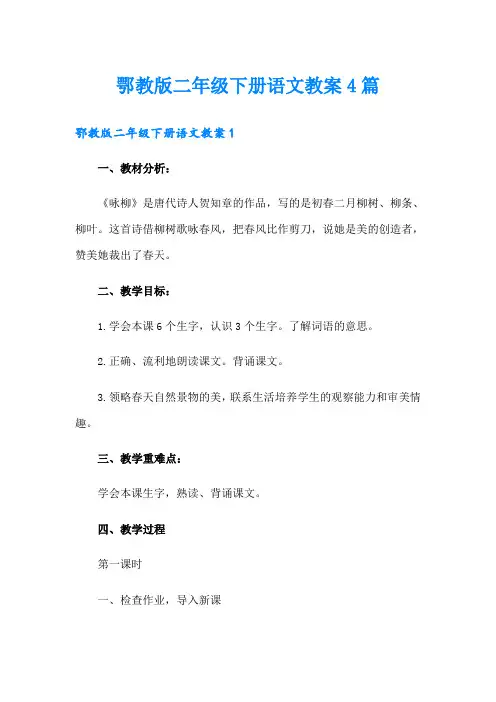 鄂教版二年级下册语文教案4篇

鄂教版二年级下册语文教案1

一、教材分析：

《咏柳》是唐代诗人贺知章的作品，写的是初春二月柳树、柳条、柳叶。这首诗借柳树歌咏春风，把春风比作剪刀，说她是美的创造者，赞美她裁出了春天。

二、教学目标：

1.学会本课6个生字，认识3个生字。了解词语的意思。

2.正确、流利地朗读课文。背诵课文。

3.领略春天自然景物的美，联系生活培养学生的观察能力和审美情趣。

三、教学重难点：

学会本课生字，熟读、背诵课文。

四、教学过程

第一课时

一、检查作业，导入新课